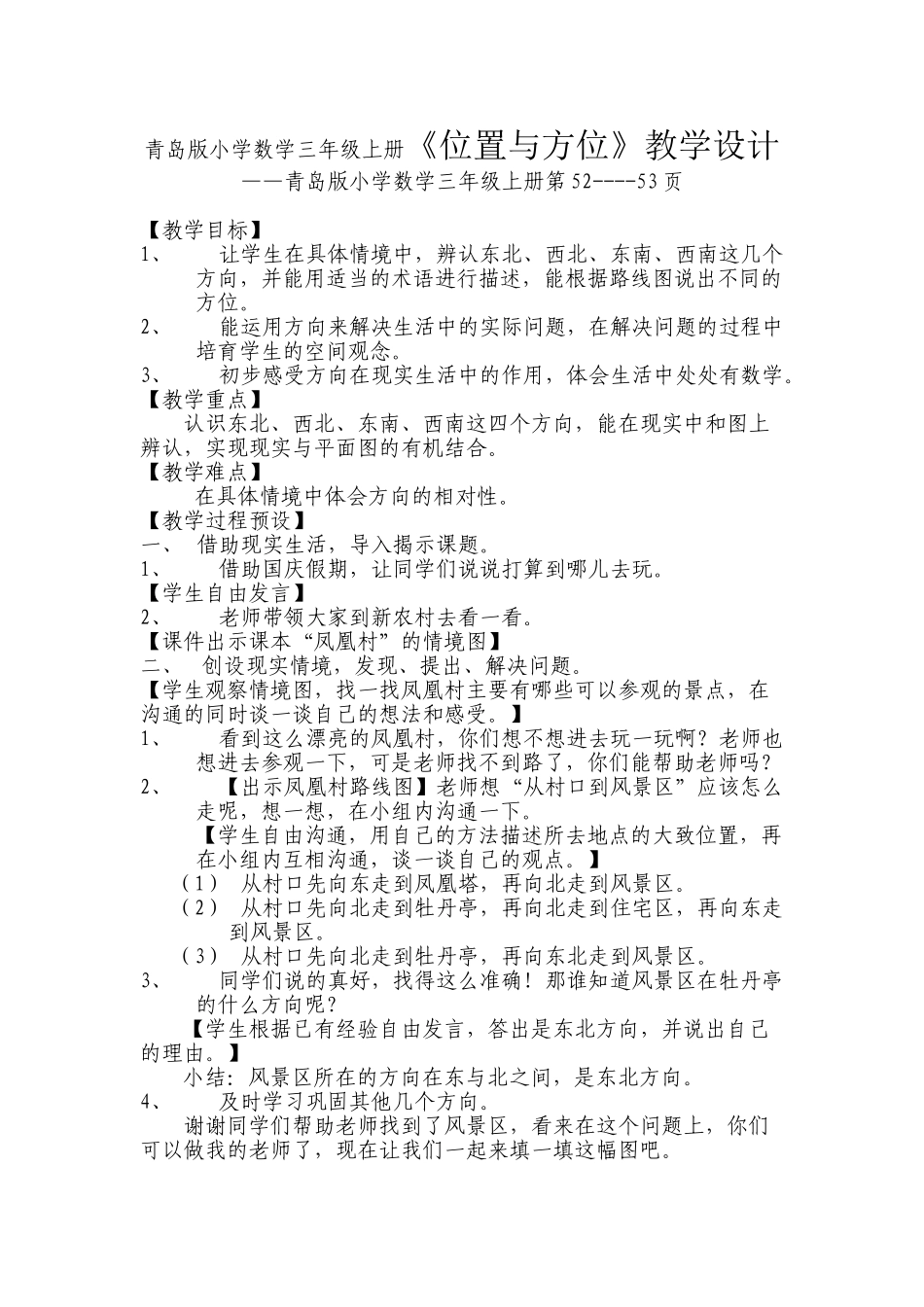 青岛版小学数学三年级上册《位置与方位》教学设计
——青岛版小学数学三年级上册第52----53页

【教学目标】
1、 让学生在具体情境中，辨认东北、西北、东南、西南这几个方向，并能用适当的术语进行描述，能根据路线图说出不同的方位。
2、 能运用方向来解决生活中的实际问题，在解决问题的过程中培育学生的空间观念。
3、 初步感受方向在现实生活中的作用，体会生活中处处有数学。
【教学重点】
认识东北、西北、东南、西南这四个方向，能在现实中和图上辨认，实现现实与平面图的有机结合。
【教学难点】
在具体情境中体会方向的相对性。
【教学过程预设】
一、 借助现实生活，导入揭示课题。
1、 借助国庆假期，让同学们说说打算到哪儿去玩。
【学生自由发言】
2、 老师带领大家到新农村去看一看。
【课件出示课本“凤凰村”的情境图】
二、 创设现实情境，发现、提出、解决问题。
【学生观察情境图，找一找凤凰村主要有哪些可以参观的景点，在沟通的同时谈一谈自己的想法和感受。】
1、 看到这么漂亮的凤凰村，你们想不想进去玩一玩啊？老师也想进去参观一下，可是老师找不到路了，你们能帮助老师吗？
2、 【出示凤凰村路线图】老师想“从村口到风景区”应该怎么走呢，想一想，在小组内沟通一下。
【学生自由沟通，用自己的方法描述所去地点的大致位置，再在小组内互相沟通，谈一谈自己的观点。】
（1） 从村口先向东走到凤凰塔，再向北走到风景区。
（2） 从村口先向北走到牡丹亭，再向北走到住宅区，再向东走到风景区。
（3） 从村口先向北走到牡丹亭，再向东北走到风景区。
3、 同学们说的真好，找得这么准确！那谁知道风景区在牡丹亭的什么方向呢？
【学生根据已有经验自由发言，答出是东北方向，并说出自己的理由。】
小结：风景区所在的方向在东与北之间，是东北方向。
4、 及时学习巩固其他几个方向。
谢谢同学们帮助老师找到了风景区，看来在这个问题上，你们可以做我的老师了，现在让我们一起来填一填这幅图吧。